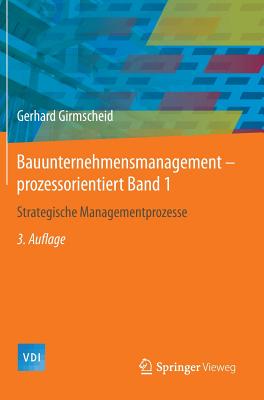 Gerhard Girmscheid

Bauunternehmensmanagement – prozessorientiert Band 1

Strategische Managementprozesse

3. Auflage

VDI

Springer Vieweg